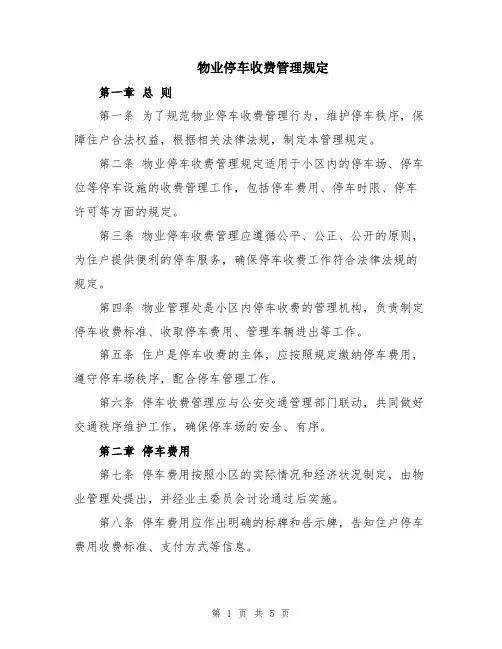 物业停车收费管理规定

第一章 总 则

第一条 为了规范物业停车收费管理行为，维护停车秩序，保障住户合法权益，根据相关法律法规，制定本管理规定。

第二条 物业停车收费管理规定适用于小区内的停车场、停车位等停车设施的收费管理工作，包括停车费用、停车时限、停车许可等方面的规定。

第三条 物业停车收费管理应遵循公平、公正、公开的原则，为住户提供便利的停车服务，确保停车收费工作符合法律法规的规定。

第四条 物业管理处是小区内停车收费的管理机构，负责制定停车收费标准、收取停车费用、管理车辆进出等工作。

第五条 住户是停车收费的主体，应按照规定缴纳停车费用，遵守停车场秩序，配合停车管理工作。

第六条 停车收费管理应与公安交通管理部门联动，共同做好交通秩序维护工作，确保停车场的安全、有序。

第二章 停车费用

第七条 停车费用按照小区的实际情况和经济状况制定，由物业管理处提出，并经业主委员会讨论通过后实施。

第八条 停车费用应作出明确的标牌和告示牌，告知住户停车费用收费标准、支付方式等信息。

第 1 页 共 5 页